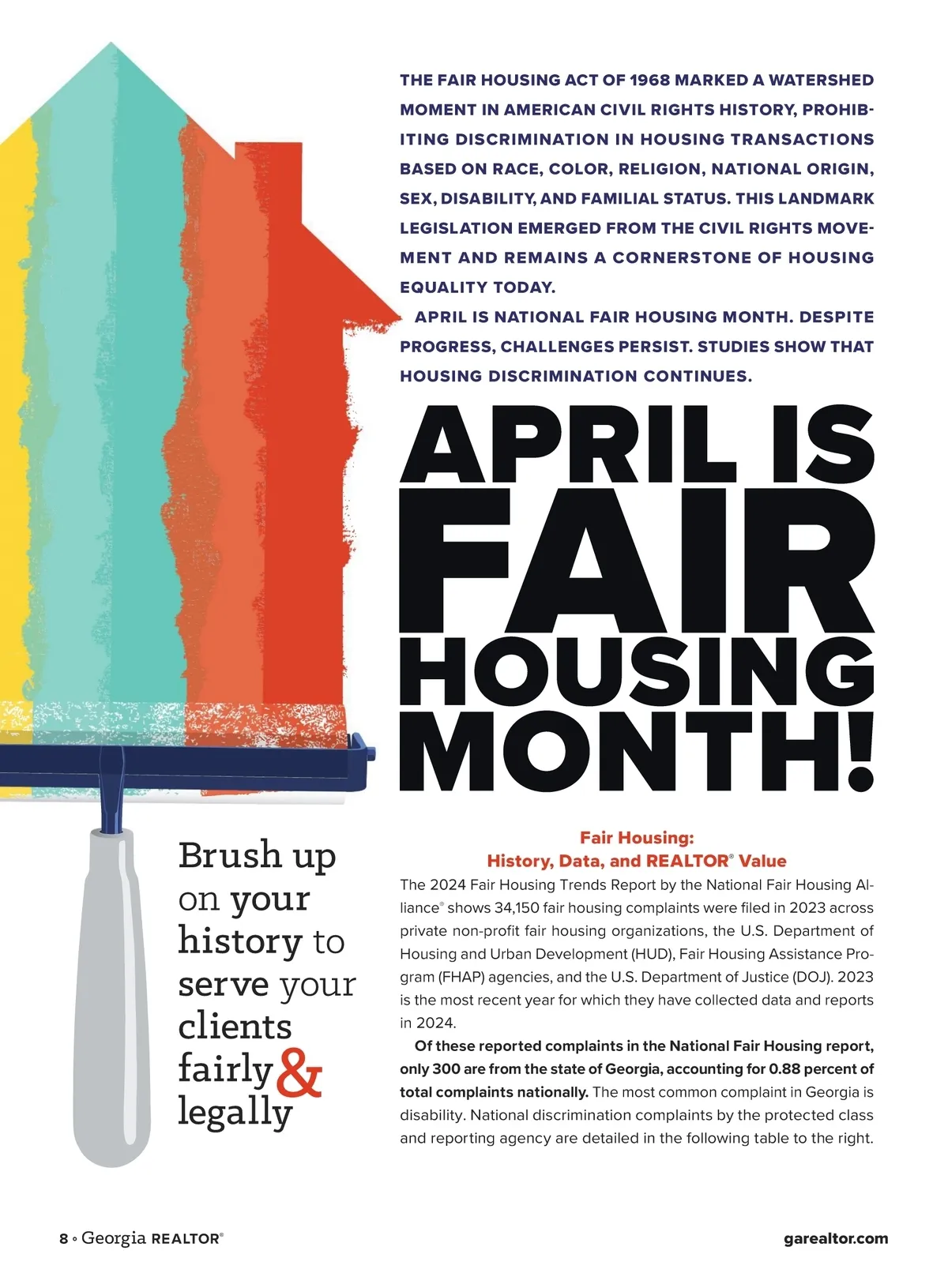 THE FAIR HOUSING ACT OF 1968 MARKED A WATERSHED MOMENT IN AMERICAN CIVIL RIGHTS HISTORY, PROHIBITING DISCRIMINATION IN HOUSING TRANSACTIONS BASED ON RACE, COLOR, RELIGION, NATIONAL ORIGIN, SEX, DISABILITY, AND FAMILIAL STATUS. THIS LANDMARK LEGISLATION EMERGED FROM THE CIVIL RIGHTS MOVEMENT AND REMAINS A CORNERSTONE OF HOUSING EQUALITY TODAY.

APRIL IS NATIONAL FAIR HOUSING MONTH. DESPITE PROGRESS, CHALLENGES PERSIST. STUDIES SHOW THAT HOUSING DISCRIMINATION CONTINUES.

APRIL IS FAIR HOUSING MONTH!

Brush up on your history to serve your clients fairly & legally

Fair Housing:
History, Data, and REALTOR® Value

The 2024 Fair Housing Trends Report by the National Fair Housing Alliance® shows 34,150 fair housing complaints were filed in 2023 across private non-profit fair housing organizations, the U.S. Department of Housing and Urban Development (HUD), Fair Housing Assistance Program (FHAP) agencies, and the U.S. Department of Justice (DOJ). 2023 is the most recent year for which they have collected data and reports in 2024.

Of these reported complaints in the National Fair Housing report, only 300 are from the state of Georgia, accounting for 0.88 percent of total complaints nationally. The most common complaint in Georgia is disability. National discrimination complaints by the protected class and reporting agency are detailed in the following table to the right.

8 ◦ Georgia REALTOR®

garealtor.com